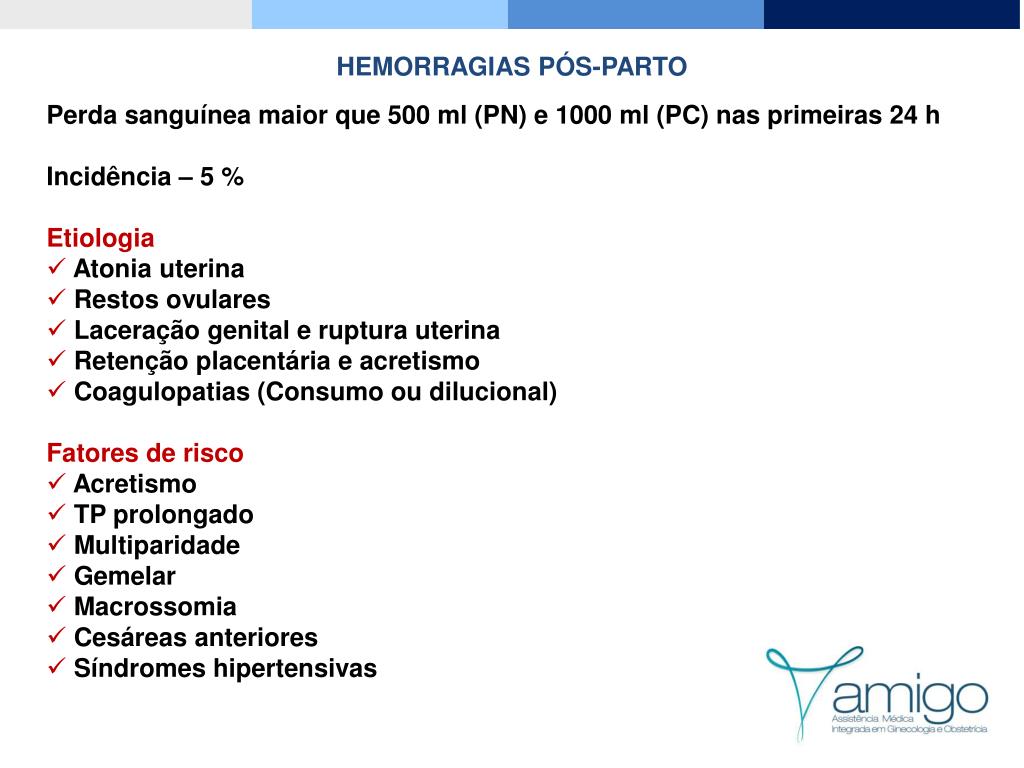 HEMORRAGIAS PÓS-PARTO

Perda sanguínea maior que 500 ml (PN) e 1000 ml (PC) nas primeiras 24 h

Incidência – 5 %

Etiologia
✓ Atonia uterina
✓ Restos ovulares
✓ Laceração genital e ruptura uterina
✓ Retenção placentária e acretismo
✓ Coagulopatias (Consumo ou dilucional)

Fatores de risco
✓ Acretismo
✓ TP prolongado
✓ Multiparidade
✓ Gemelar
✓ Macrossomia
✓ Cesáreas anteriores
✓ Síndromes hipertensivas

amigo
Assistência Médica
Integrada em Ginecologia e Obstetrícia